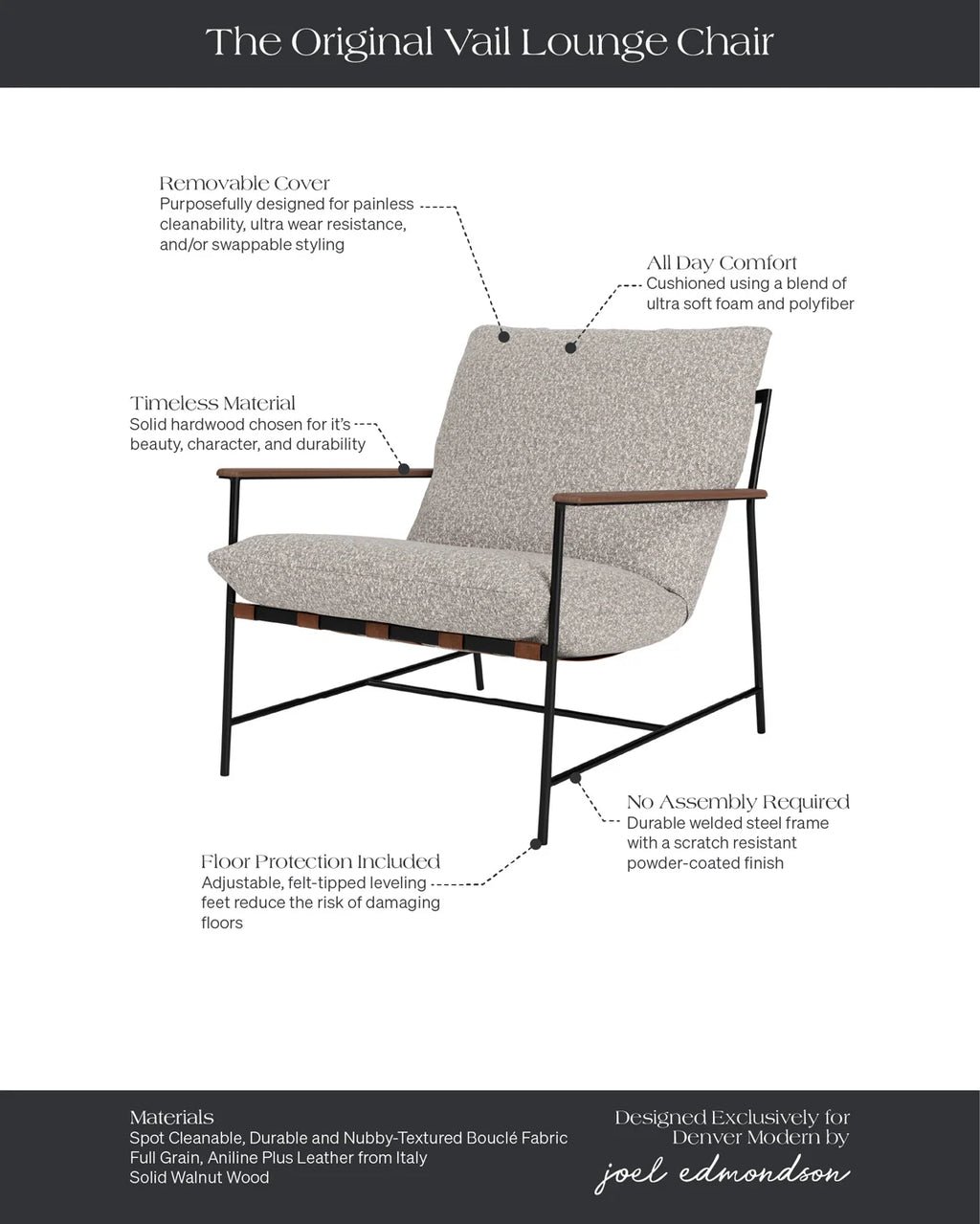 The Original Vail Lounge Chair

Removable Cover
Purposefully designed for painless cleanability, ultra wear resistance, and/or swappable styling

All Day Comfort
Cushioned using a blend of ultra soft foam and polyfiber

Timeless Material
Solid hardwood chosen for it's beauty, character, and durability

No Assembly Required
Durable welded steel frame with a scratch resistant powder-coated finish

Floor Protection Included
Adjustable, felt-tipped leveling feet reduce the risk of damaging floors

Materials
Spot Cleanable, Durable and Nubby-Textured Bouclé Fabric
Full Grain, Aniline Plus Leather from Italy
Solid Walnut Wood

Designed Exclusively for
Denver Modern by
joel edmondson